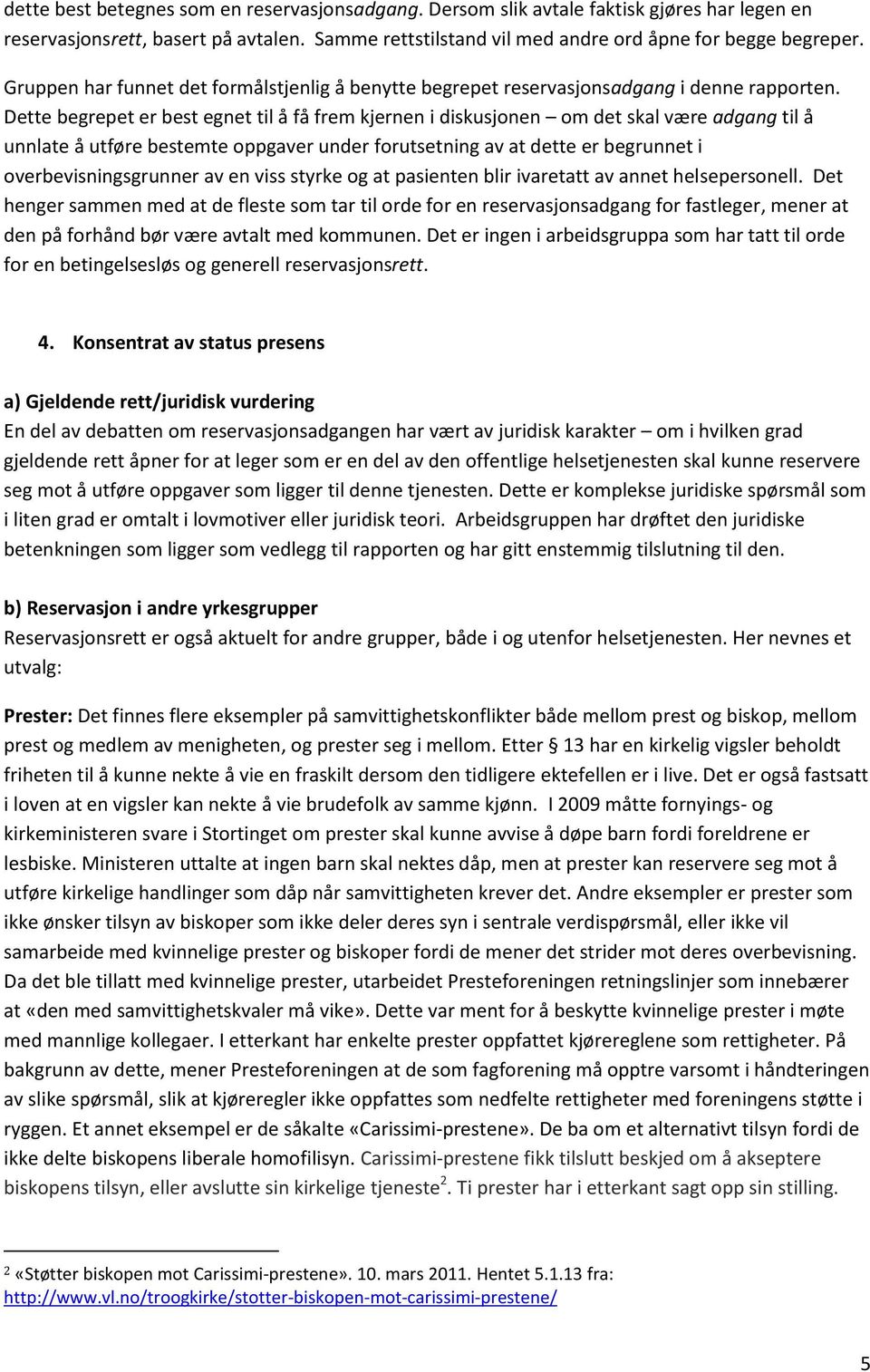 dette best betegnes som en reservasjonsadgang. Dersom slik avtale faktisk gjøres har legen en reservasjonsrett, basert på avtalen. Samme rettstilstand vil med andre ord åpne for begge begreper.

Gruppen har funnet det formålstjenlig å benytte begrepet reservasjonsadgang i denne rapporten. Dette begrepet er best egnet til å få frem kjernen i diskusjonen – om det skal være adgang til å unnlate å utføre bestemte oppgaver under forutsetning av at dette er begrunnet i overbevisningsgrunner av en viss styrke og at pasienten blir ivaretatt av annet helsepersonell. Det henger sammen med at de fleste som tar til orde for en reservasjonsadgang for fastleger, mener at den på forhånd bør være avtalt med kommunen. Det er ingen i arbeidsgruppa som har tatt til orde for en betingelsesløs og generell reservasjonsrett.

4. Konsentrat av status presens

a) Gjeldende rett/juridisk vurdering
En del av debatten om reservasjonsadgangen har vært av juridisk karakter – om i hvilken grad gjeldende rett åpner for at leger som er en del av den offentlige helsetjenesten skal kunne reservere seg mot å utføre oppgaver som ligger til denne tjenesten. Dette er komplekse juridiske spørsmål som i liten grad er omtalt i lovmotiver eller juridisk teori. Arbeidsgruppen har drøftet den juridiske betenkningen som ligger som vedlegg til rapporten og har gitt enstemmig tilslutning til den.

b) Reservasjon i andre yrkesgrupper
Reservasjonsrett er også aktuelt for andre grupper, både i og utenfor helsetjenesten. Her nevnes et utvalg:

Prester: Det finnes flere eksempler på samvittighetskonflikter både mellom prest og biskop, mellom prest og medlem av menigheten, og prester seg i mellom. Etter § 13 har en kirkelig vigsler beholdt friheten til å kunne nekte å vie en fraskilt dersom den tidligere ektefellen er i live. Det er også fastsatt i loven at en vigsler kan nekte å vie brudefolk av samme kjønn. I 2009 måtte fornyings- og kirkeministeren svare i Stortinget om prester skal kunne avvise å døpe barn fordi foreldrene er lesbiske. Ministeren uttalte at ingen barn skal nektes dåp, men at prester kan reservere seg mot å utføre kirkelige handlinger som dåp når samvittigheten krever det. Andre eksempler er prester som ikke ønsker tilsyn av biskoper som ikke deler deres syn i sentrale verdispørsmål, eller ikke vil samarbeide med kvinnelige prester og biskoper fordi de mener det strider mot deres overbevisning. Da det ble tillatt med kvinnelige prester, utarbeidet Presteforeningen retningslinjer som innebærer at «den med samvittighetskvaler må vike». Dette var ment for å beskytte kvinnelige prester i møte med mannlige kollegaer. I etterkant har enkelte prester oppfattet kjørereglene som rettigheter. På bakgrunn av dette, mener Presteforeningen at de som fagforening må opptre varsomt i håndteringen av slike spørsmål, slik at kjøreregler ikke oppfattes som nedfelte rettigheter med foreningens støtte i ryggen. Et annet eksempel er de såkalte «Carissimi-prestene». De ba om et alternativt tilsyn fordi de ikke delte biskopens liberale homofilisyn. Carissimi-prestene fikk tilslutt beskjed om å akseptere biskopens tilsyn, eller avslutte sin kirkelige tjeneste$^2$. Ti prester har i etterkant sagt opp sin stilling.

$^2$ «Støtter biskopen mot Carissimi-prestene». 10. mars 2011. Hentet 5.1.13 fra: http://www.vl.no/troogkirke/stotter-biskopen-mot-carissimi-prestene/

5